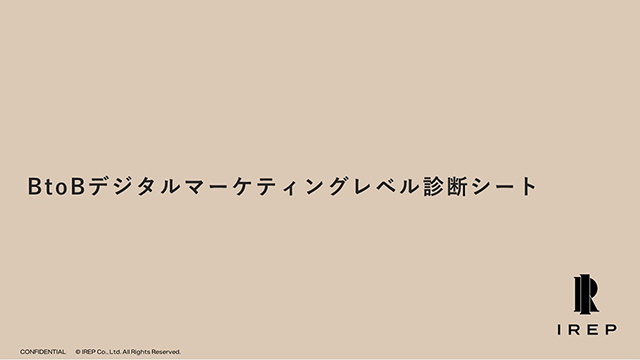 BtoBデジタルマーケティングレベル診断シート

IREP

CONFIDENTIAL © IREP Co., Ltd. All Rights Reserved.